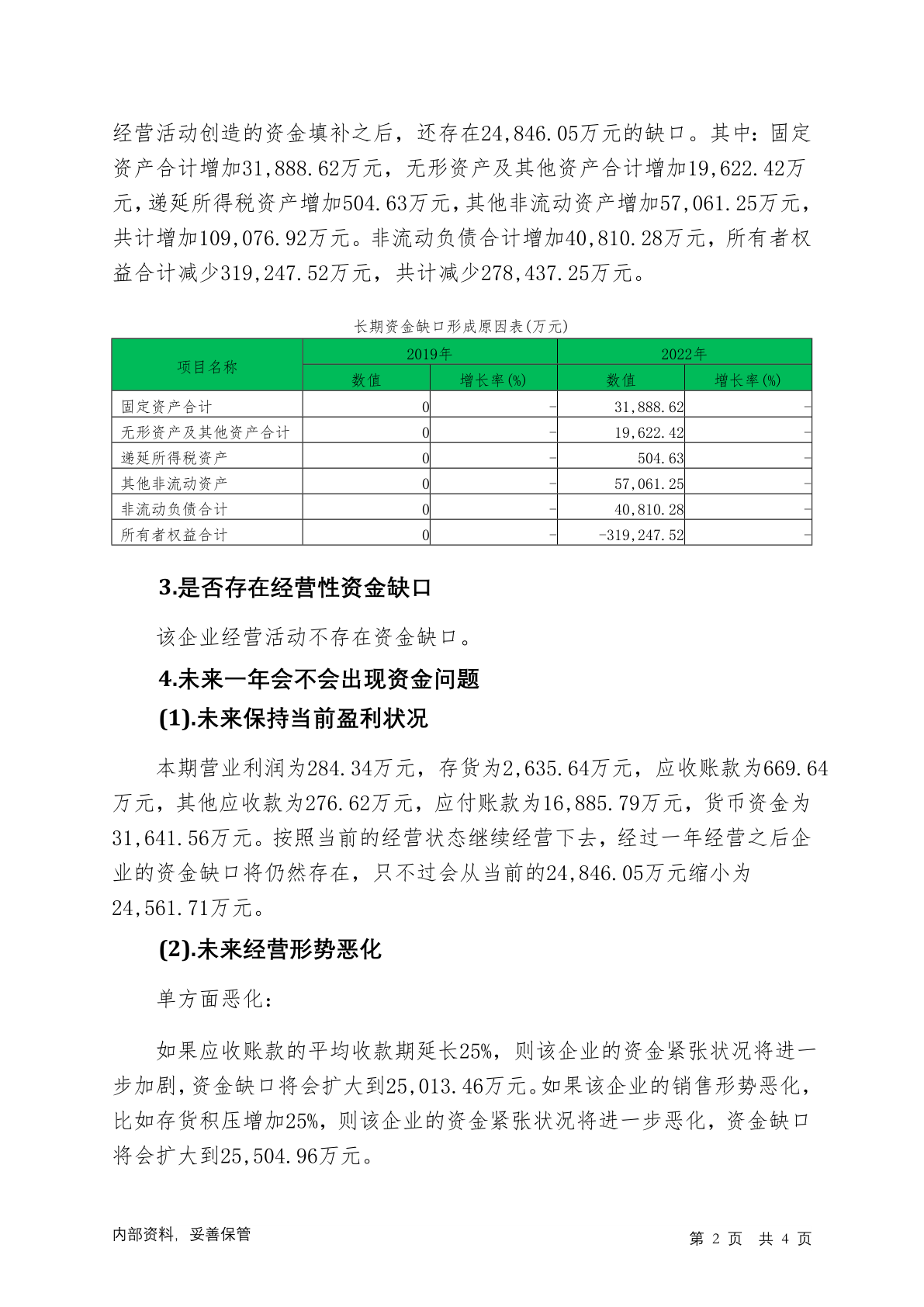 经营活动创造的资金填补之后，还存在24,846.05万元的缺口。其中：固定资产合计增加31,888.62万元，无形资产及其他资产合计增加19,622.42万元，递延所得税资产增加504.63万元，其他非流动资产增加57,061.25万元，共计增加109,076.92万元。非流动负债合计增加40,810.28万元，所有者权益合计减少319,247.52万元，共计减少278,437.25万元。

长期资金缺口形成原因表(万元)

| 项目名称 | 2019年 数值 | 2019年 增长率(%) | 2022年 数值 | 2022年 增长率(%) |
|---|---|---|---|---|
| 固定资产合计 | 0 | - | 31,888.62 | - |
| 无形资产及其他资产合计 | 0 | - | 19,622.42 | - |
| 递延所得税资产 | 0 | - | 504.63 | - |
| 其他非流动资产 | 0 | - | 57,061.25 | - |
| 非流动负债合计 | 0 | - | 40,810.28 | - |
| 所有者权益合计 | 0 | - | -319,247.52 | - |

3.是否存在经营性资金缺口

该企业经营活动不存在资金缺口。

4.未来一年会不会出现资金问题

(1).未来保持当前盈利状况

本期营业利润为284.34万元，存货为2,635.64万元，应收账款为669.64万元，其他应收款为276.62万元，应付账款为16,885.79万元，货币资金为31,641.56万元。按照当前的经营状态继续经营下去，经过一年经营之后企业的资金缺口将仍然存在，只不过会从当前的24,846.05万元缩小为24,561.71万元。

(2).未来经营形势恶化

单方面恶化：

如果应收账款的平均收款期延长25%，则该企业的资金紧张状况将进一步加剧，资金缺口将会扩大到25,013.46万元。如果该企业的销售形势恶化，比如存货积压增加25%，则该企业的资金紧张状况将进一步恶化，资金缺口将会扩大到25,504.96万元。

内部资料，妥善保管　　第 2 页 共 4 页